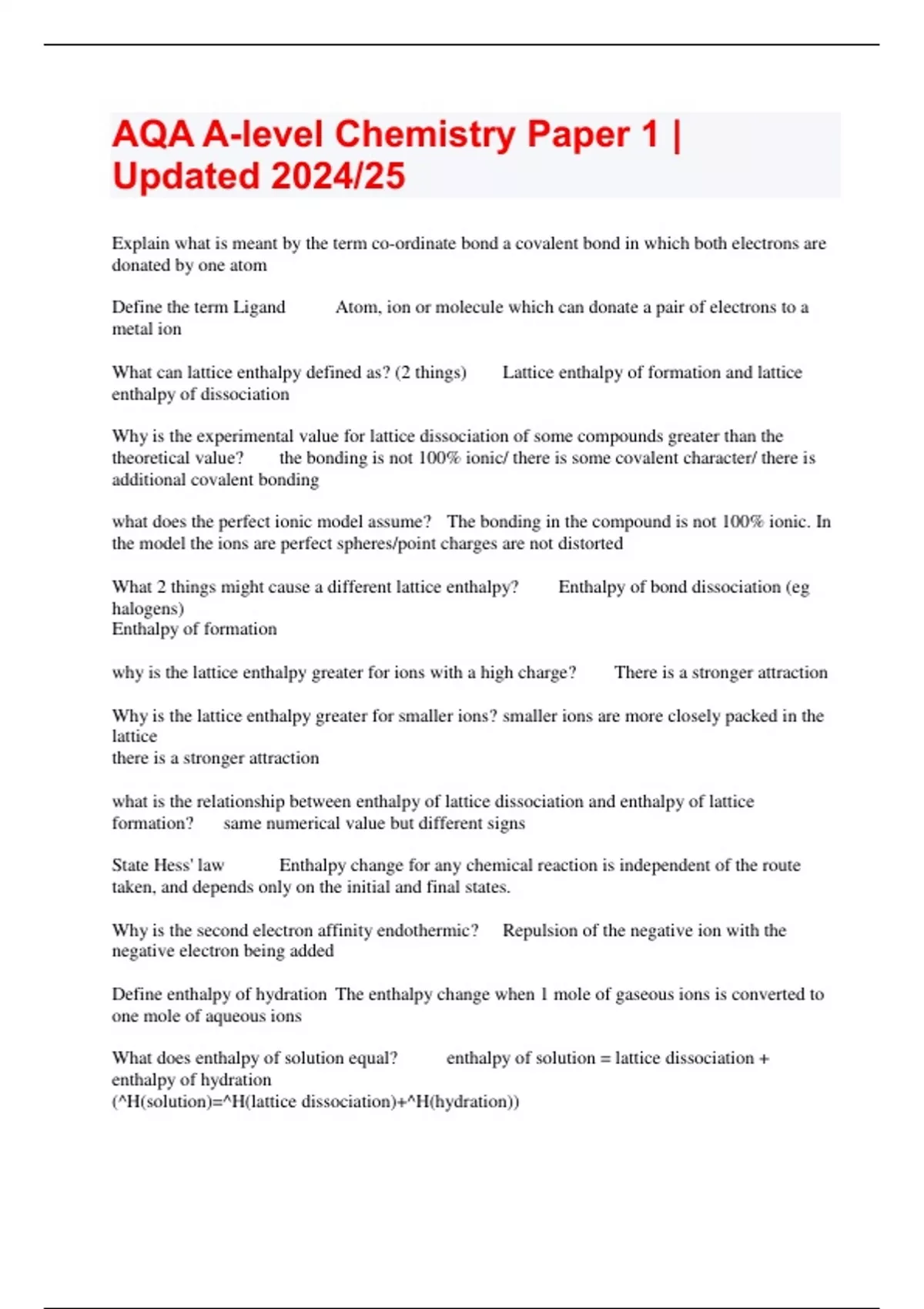 AQA A-level Chemistry Paper 1 | Updated 2024/25

Explain what is meant by the term co-ordinate bond a covalent bond in which both electrons are donated by one atom

Define the term Ligand Atom, ion or molecule which can donate a pair of electrons to a metal ion

What can lattice enthalpy defined as? (2 things) Lattice enthalpy of formation and lattice enthalpy of dissociation

Why is the experimental value for lattice dissociation of some compounds greater than the theoretical value? the bonding is not 100% ionic/ there is some covalent character/ there is additional covalent bonding

what does the perfect ionic model assume? The bonding in the compound is not 100% ionic. In the model the ions are perfect spheres/point charges are not distorted

What 2 things might cause a different lattice enthalpy? Enthalpy of bond dissociation (eg halogens)
Enthalpy of formation

why is the lattice enthalpy greater for ions with a high charge? There is a stronger attraction

Why is the lattice enthalpy greater for smaller ions? smaller ions are more closely packed in the lattice
there is a stronger attraction

what is the relationship between enthalpy of lattice dissociation and enthalpy of lattice formation? same numerical value but different signs

State Hess' law Enthalpy change for any chemical reaction is independent of the route taken, and depends only on the initial and final states.

Why is the second electron affinity endothermic? Repulsion of the negative ion with the negative electron being added

Define enthalpy of hydration The enthalpy change when 1 mole of gaseous ions is converted to one mole of aqueous ions

What does enthalpy of solution equal? enthalpy of solution = lattice dissociation + enthalpy of hydration
(^H(solution)=^H(lattice dissociation)+^H(hydration))